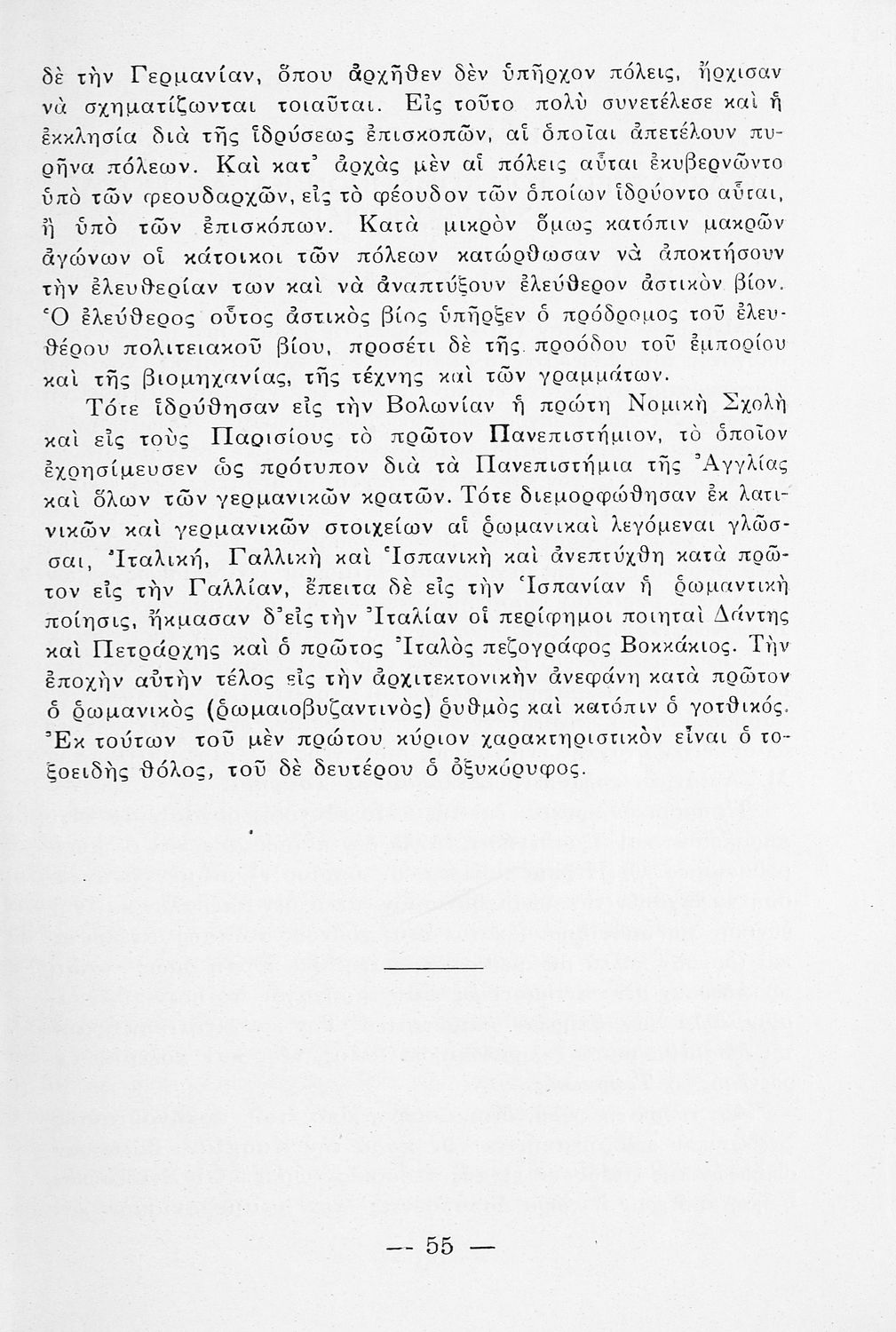 δὲ τὴν Γερμανίαν, ὅπου ἀρχῆθεν δὲν ὑπῆρχον πόλεις, ἤρχισαν νὰ σχηματίζωνται τοιαῦται. Εἰς τοῦτο πολὺ συνετέλεσε καὶ ἡ ἐκκλησία διὰ τῆς ἱδρύσεως ἐπισκοπῶν, αἱ ὁποῖαι ἀπετέλουν πυρῆνα πόλεων. Καὶ κατ' ἀρχὰς μὲν αἱ πόλεις αὗται ἐκυβερνῶντο ὑπὸ τῶν φεουδαρχῶν, εἰς τὸ φέουδον τῶν ὁποίων ἱδρύοντο αὗται, ἢ ὑπὸ τῶν ἐπισκόπων. Κατὰ μικρὸν ὅμως κατόπιν μακρῶν ἀγώνων οἱ κάτοικοι τῶν πόλεων κατώρθωσαν νὰ ἀποκτήσουν τὴν ἐλευθερίαν των καὶ νὰ ἀναπτύξουν ἐλεύθερον ἀστικὸν βίον. Ὁ ἐλεύθερος οὗτος ἀστικὸς βίος ὑπῆρξεν ὁ πρόδρομος τοῦ ἐλευθέρου πολιτειακοῦ βίου, προσέτι δὲ τῆς προόδου τοῦ ἐμπορίου καὶ τῆς βιομηχανίας, τῆς τέχνης καὶ τῶν γραμμάτων.

Τότε ἱδρύθησαν εἰς τὴν Βολωνίαν ἡ πρώτη Νομικὴ Σχολὴ καὶ εἰς τοὺς Παρισίους τὸ πρῶτον Πανεπιστήμιον, τὸ ὁποῖον ἐχρησίμευσεν ὡς πρότυπον διὰ τὰ Πανεπιστήμια τῆς Ἀγγλίας καὶ ὅλων τῶν γερμανικῶν κρατῶν. Τότε διεμορφώθησαν ἐκ λατινικῶν καὶ γερμανικῶν στοιχείων αἱ ῥωμανικαὶ λεγόμεναι γλῶσσαι, Ἰταλική, Γαλλικὴ καὶ Ἱσπανικὴ καὶ ἀνεπτύχθη κατὰ πρῶτον εἰς τὴν Γαλλίαν, ἔπειτα δὲ εἰς τὴν Ἱσπανίαν ἡ ῥωμαντικὴ ποίησις, ἤκμασαν δ' εἰς τὴν Ἰταλίαν οἱ περίφημοι ποιηταὶ Δάντης καὶ Πετράρχης καὶ ὁ πρῶτος Ἰταλὸς πεζογράφος Βοκκάκιος. Τὴν ἐποχὴν αὐτὴν τέλος εἰς τὴν ἀρχιτεκτονικὴν ἀνεφάνη κατὰ πρῶτον ὁ ῥωμανικὸς (ῥωμαιοβυζαντινὸς) ῥυθμὸς καὶ κατόπιν ὁ γοτθικός. Ἐκ τούτων τοῦ μὲν πρώτου κύριον χαρακτηριστικὸν εἶναι ὁ τοξοειδὴς θόλος, τοῦ δὲ δευτέρου ὁ ὀξυκόρυφος.

— 55 —